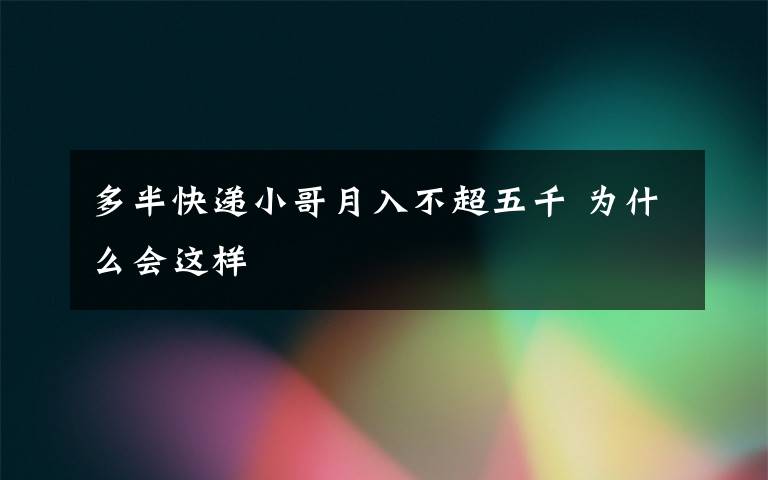 多半快递小哥月入不超五千 为什么会这样